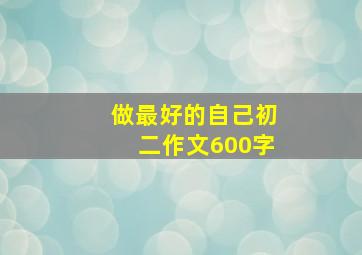 做最好的自己初二作文600字